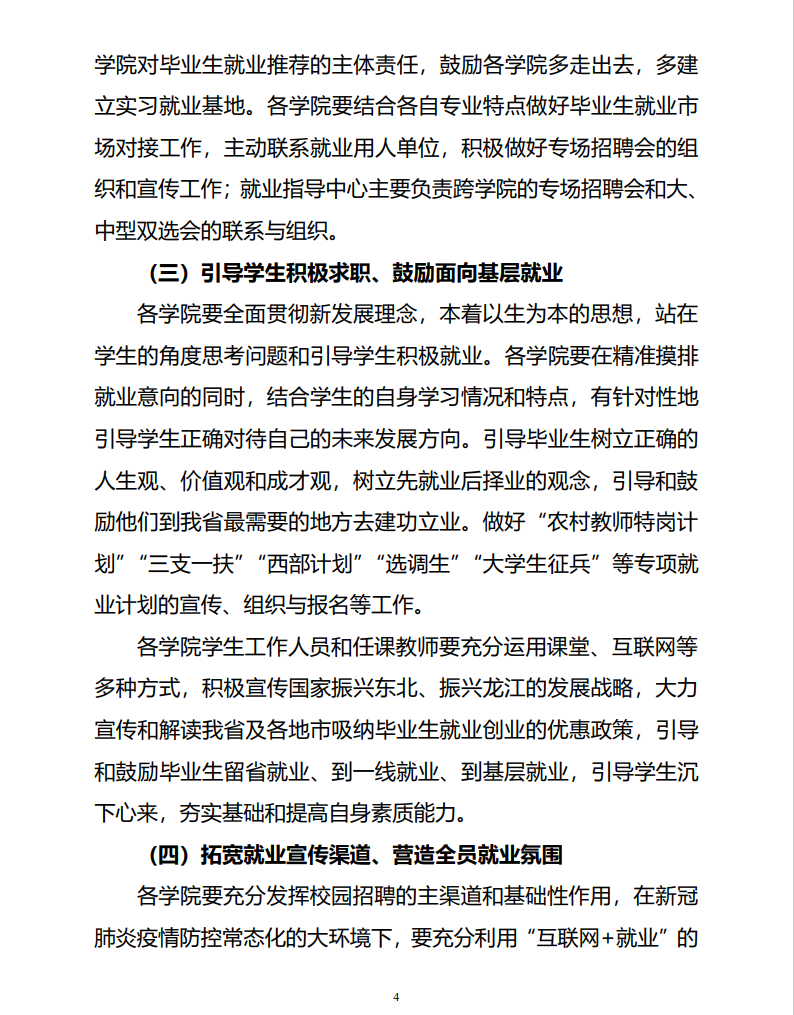 学院对毕业生就业推荐的主体责任，鼓励各学院多走出去，多建立实习就业基地。各学院要结合各自专业特点做好毕业生就业市场对接工作，主动联系就业用人单位，积极做好专场招聘会的组织和宣传工作；就业指导中心主要负责跨学院的专场招聘会和大、中型双选会的联系与组织。

（三）引导学生积极求职、鼓励面向基层就业

各学院要全面贯彻新发展理念，本着以生为本的思想，站在学生的角度思考问题和引导学生积极就业。各学院要在精准摸排就业意向的同时，结合学生的自身学习情况和特点，有针对性地引导学生正确对待自己的未来发展方向。引导毕业生树立正确的人生观、价值观和成才观，树立先就业后择业的观念，引导和鼓励他们到我省最需要的地方去建功立业。做好“农村教师特岗计划”“三支一扶”“西部计划”“选调生”“大学生征兵”等专项就业计划的宣传、组织与报名等工作。

各学院学生工作人员和任课教师要充分运用课堂、互联网等多种方式，积极宣传国家振兴东北、振兴龙江的发展战略，大力宣传和解读我省及各地市吸纳毕业生就业创业的优惠政策，引导和鼓励毕业生留省就业、到一线就业、到基层就业，引导学生沉下心来，夯实基础和提高自身素质能力。

（四）拓宽就业宣传渠道、营造全员就业氛围

各学院要充分发挥校园招聘的主渠道和基础性作用，在新冠肺炎疫情防控常态化的大环境下，要充分利用“互联网+就业”的

4